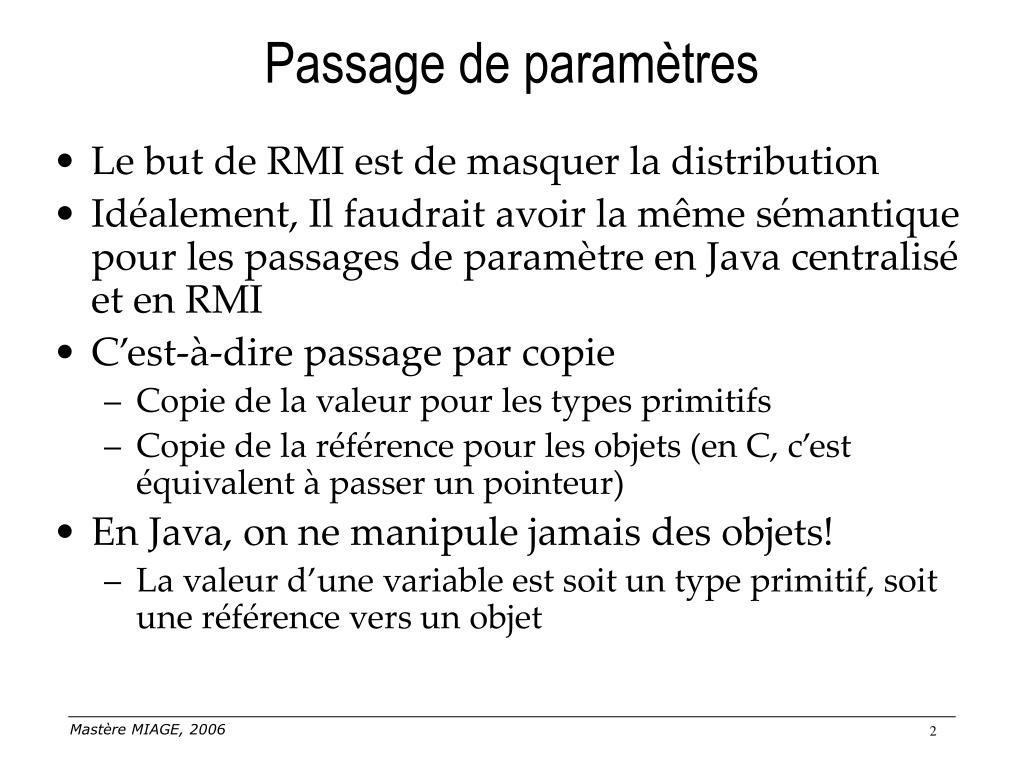 Passage de paramètres

• Le but de RMI est de masquer la distribution
• Idéalement, Il faudrait avoir la même sémantique pour les passages de paramètre en Java centralisé et en RMI
• C'est-à-dire passage par copie
  – Copie de la valeur pour les types primitifs
  – Copie de la référence pour les objets (en C, c'est équivalent à passer un pointeur)
• En Java, on ne manipule jamais des objets!
  – La valeur d'une variable est soit un type primitif, soit une référence vers un objet

Mastère MIAGE, 2006

2